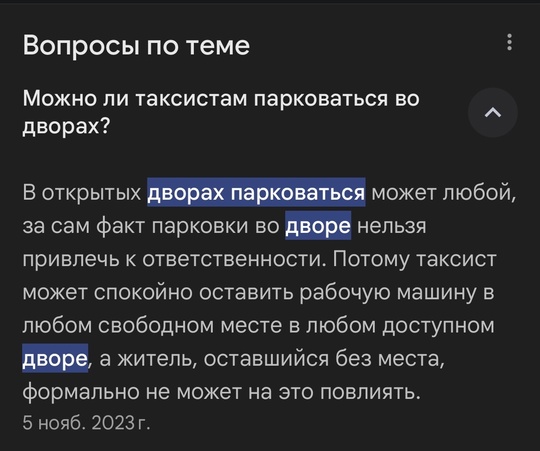 Вопросы по теме

Можно ли таксистам парковаться во дворах?

В открытых дворах парковаться может любой, за сам факт парковки во дворе нельзя привлечь к ответственности. Потому таксист может спокойно оставить рабочую машину в любом свободном месте в любом доступном дворе, а житель, оставшийся без места, формально не может на это повлиять.
5 нояб. 2023 г.